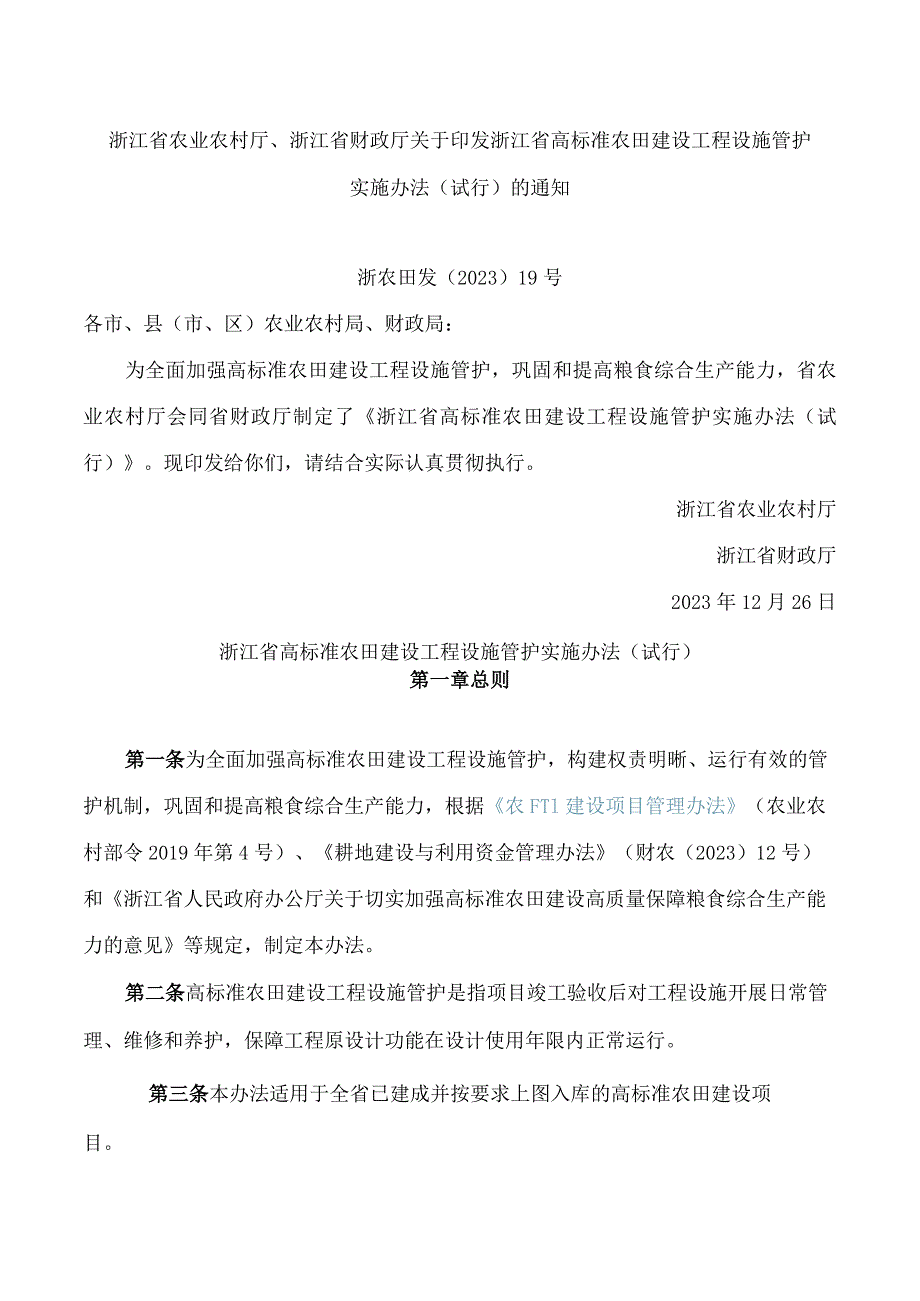 浙江省农业农村厅、浙江省财政厅关于印发浙江省高标准农田建设工程设施管护实施办法（试行）的通知

浙农田发（2023）19号

各市、县（市、区）农业农村局、财政局：

为全面加强高标准农田建设工程设施管护，巩固和提高粮食综合生产能力，省农业农村厅会同省财政厅制定了《浙江省高标准农田建设工程设施管护实施办法（试行）》。现印发给你们，请结合实际认真贯彻执行。

浙江省农业农村厅

浙江省财政厅

2023年12月26日

浙江省高标准农田建设工程设施管护实施办法（试行）

第一章总则

第一条为全面加强高标准农田建设工程设施管护，构建权责明晰、运行有效的管护机制，巩固和提高粮食综合生产能力，根据《农FT1建设项目管理办法》（农业农村部令2019年第4号）、《耕地建设与利用资金管理办法》（财农（2023）12号）和《浙江省人民政府办公厅关于切实加强高标准农田建设高质量保障粮食综合生产能力的意见》等规定，制定本办法。

第二条高标准农田建设工程设施管护是指项目竣工验收后对工程设施开展日常管理、维修和养护，保障工程原设计功能在设计使用年限内正常运行。

第三条本办法适用于全省已建成并按要求上图入库的高标准农田建设项目。